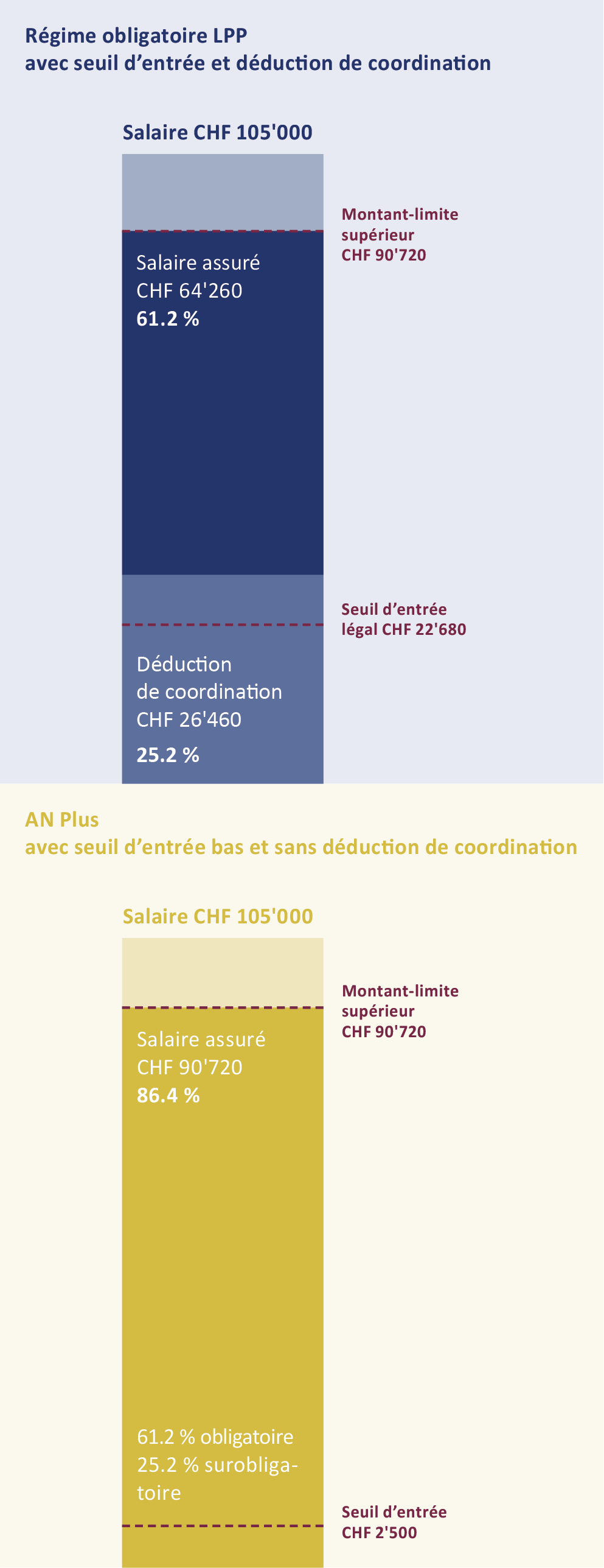 Régime obligatoire LPP
avec seuil d’entrée et déduction de coordination

Salaire CHF 105'000

Montant-limite supérieur CHF 90'720

Salaire assuré
CHF 64'260
61.2 %

Seuil d’entrée légal CHF 22'680

Déduction de coordination
CHF 26'460
25.2 %

AN Plus
avec seuil d’entrée bas et sans déduction de coordination

Salaire CHF 105'000

Montant-limite supérieur CHF 90'720

Salaire assuré
CHF 90'720
86.4 %

61.2 % obligatoire
25.2 % surobligatoire

Seuil d’entrée CHF 2'500